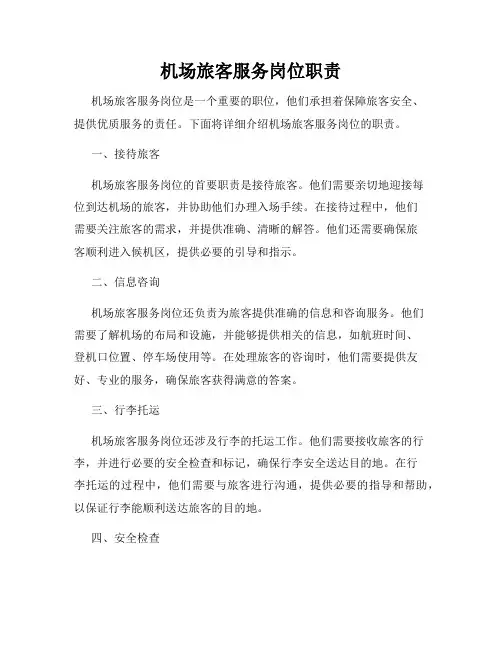 机场旅客服务岗位职责

机场旅客服务岗位是一个重要的职位，他们承担着保障旅客安全、提供优质服务的责任。下面将详细介绍机场旅客服务岗位的职责。

一、接待旅客

机场旅客服务岗位的首要职责是接待旅客。他们需要亲切地迎接每位到达机场的旅客，并协助他们办理入场手续。在接待过程中，他们需要关注旅客的需求，并提供准确、清晰的解答。他们还需要确保旅客顺利进入候机区，提供必要的引导和指示。

二、信息咨询

机场旅客服务岗位还负责为旅客提供准确的信息和咨询服务。他们需要了解机场的布局和设施，并能够提供相关的信息，如航班时间、登机口位置、停车场使用等。在处理旅客的咨询时，他们需要提供友好、专业的服务，确保旅客获得满意的答案。

三、行李托运

机场旅客服务岗位还涉及行李的托运工作。他们需要接收旅客的行李，并进行必要的安全检查和标记，确保行李安全送达目的地。在行李托运的过程中，他们需要与旅客进行沟通，提供必要的指导和帮助，以保证行李能顺利送达旅客的目的地。

四、安全检查